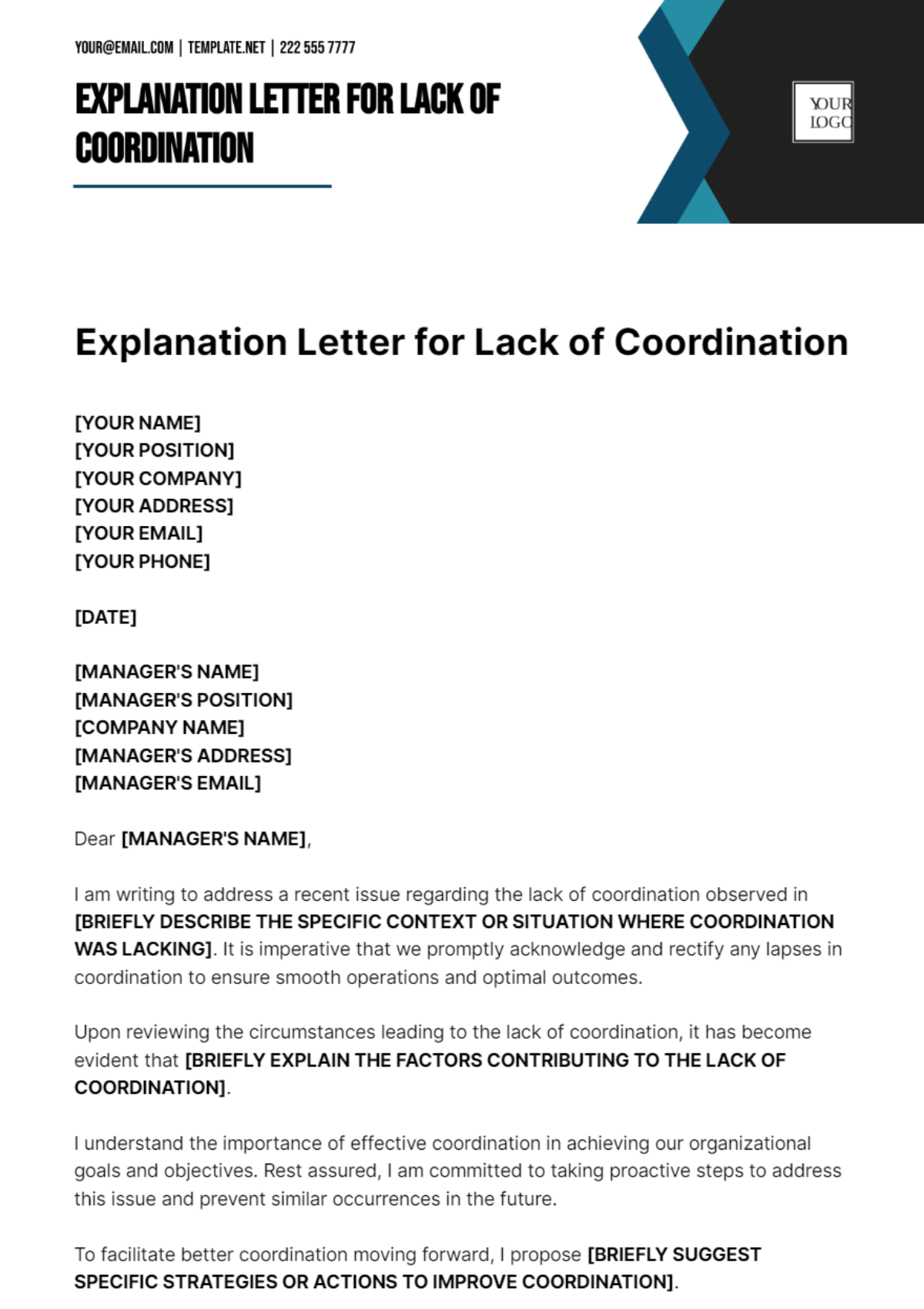 YOUR@EMAIL.COM | TEMPLATE.NET | 222 555 7777

EXPLANATION LETTER FOR LACK OF COORDINATION

YOUR LOGO

Explanation Letter for Lack of Coordination

[YOUR NAME]
[YOUR POSITION]
[YOUR COMPANY]
[YOUR ADDRESS]
[YOUR EMAIL]
[YOUR PHONE]

[DATE]

[MANAGER'S NAME]
[MANAGER'S POSITION]
[COMPANY NAME]
[MANAGER'S ADDRESS]
[MANAGER'S EMAIL]

Dear [MANAGER'S NAME],

I am writing to address a recent issue regarding the lack of coordination observed in [BRIEFLY DESCRIBE THE SPECIFIC CONTEXT OR SITUATION WHERE COORDINATION WAS LACKING]. It is imperative that we promptly acknowledge and rectify any lapses in coordination to ensure smooth operations and optimal outcomes.

Upon reviewing the circumstances leading to the lack of coordination, it has become evident that [BRIEFLY EXPLAIN THE FACTORS CONTRIBUTING TO THE LACK OF COORDINATION].

I understand the importance of effective coordination in achieving our organizational goals and objectives. Rest assured, I am committed to taking proactive steps to address this issue and prevent similar occurrences in the future.

To facilitate better coordination moving forward, I propose [BRIEFLY SUGGEST SPECIFIC STRATEGIES OR ACTIONS TO IMPROVE COORDINATION].